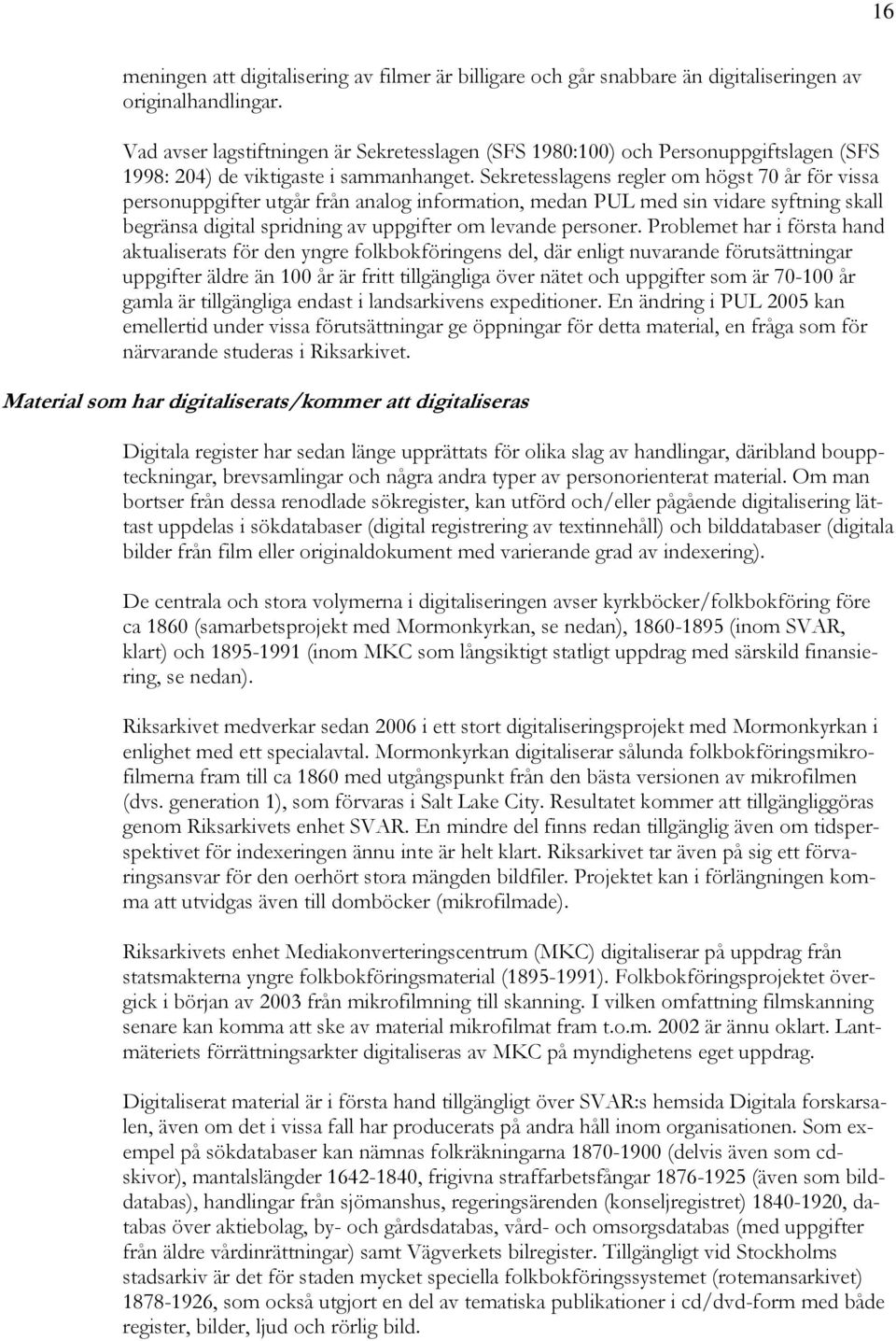 16

meningen att digitalisering av filmer är billigare och går snabbare än digitaliseringen av originalhandlingar.

Vad avser lagstiftningen är Sekretesslagen (SFS 1980:100) och Personuppgiftslagen (SFS 1998: 204) de viktigaste i sammanhanget. Sekretesslagens regler om högst 70 år för vissa personuppgifter utgår från analog information, medan PUL med sin vidare syftning skall begränsa digital spridning av uppgifter om levande personer. Problemet har i första hand aktualiserats för den yngre folkbokföringens del, där enligt nuvarande förutsättningar uppgifter äldre än 100 år är fritt tillgängliga över nätet och uppgifter som är 70-100 år gamla är tillgängliga endast i landsarkivens expeditioner. En ändring i PUL 2005 kan emellertid under vissa förutsättningar ge öppningar för detta material, en fråga som för närvarande studeras i Riksarkivet.

Material som har digitaliserats/kommer att digitaliseras

Digitala register har sedan länge upprättats för olika slag av handlingar, däribland bouppteckningar, brevsamlingar och några andra typer av personorienterat material. Om man bortser från dessa renodlade sökregister, kan utförd och/eller pågående digitalisering lättast uppdelas i sökdatabaser (digital registrering av textinnehåll) och bilddatabaser (digitala bilder från film eller originaldokument med varierande grad av indexering).

De centrala och stora volymerna i digitaliseringen avser kyrkböcker/folkbokföring före ca 1860 (samarbetsprojekt med Mormonkyrkan, se nedan), 1860-1895 (inom SVAR, klart) och 1895-1991 (inom MKC som långsiktigt statligt uppdrag med särskild finansiering, se nedan).

Riksarkivet medverkar sedan 2006 i ett stort digitaliseringsprojekt med Mormonkyrkan i enlighet med ett specialavtal. Mormonkyrkan digitaliserar sålunda folkbokföringsmikrofilmerna fram till ca 1860 med utgångspunkt från den bästa versionen av mikrofilmen (dvs. generation 1), som förvaras i Salt Lake City. Resultatet kommer att tillgängliggöras genom Riksarkivets enhet SVAR. En mindre del finns redan tillgänglig även om tidsperspektivet för indexeringen ännu inte är helt klart. Riksarkivet tar även på sig ett förvaringsansvar för den oerhört stora mängden bildfiler. Projektet kan i förlängningen komma att utvidgas även till domböcker (mikrofilmade).

Riksarkivets enhet Mediakonverteringscentrum (MKC) digitaliserar på uppdrag från statsmakterna yngre folkbokföringsmaterial (1895-1991). Folkbokföringsprojektet övergick i början av 2003 från mikrofilmning till skanning. I vilken omfattning filmskanning senare kan komma att ske av material mikrofilmat fram t.o.m. 2002 är ännu oklart. Lantmäteriets förrättningsarkter digitaliseras av MKC på myndighetens eget uppdrag.

Digitaliserat material är i första hand tillgängligt över SVAR:s hemsida Digitala forskarsalen, även om det i vissa fall har producerats på andra håll inom organisationen. Som exempel på sökdatabaser kan nämnas folkräkningarna 1870-1900 (delvis även som cd-skivor), mantalslängder 1642-1840, frigivna straffarbetsfångar 1876-1925 (även som bilddatabas), handlingar från sjömanshus, regeringsärenden (konseljregistret) 1840-1920, databas över aktiebolag, by- och gårdsdatabas, vård- och omsorgsdatabas (med uppgifter från äldre vårdinrättningar) samt Vägverkets bilregister. Tillgängligt vid Stockholms stadsarkiv är det för staden mycket speciella folkbokföringssystemet (rotemansarkivet) 1878-1926, som också utgjort en del av tematiska publikationer i cd/dvd-form med både register, bilder, ljud och rörlig bild.